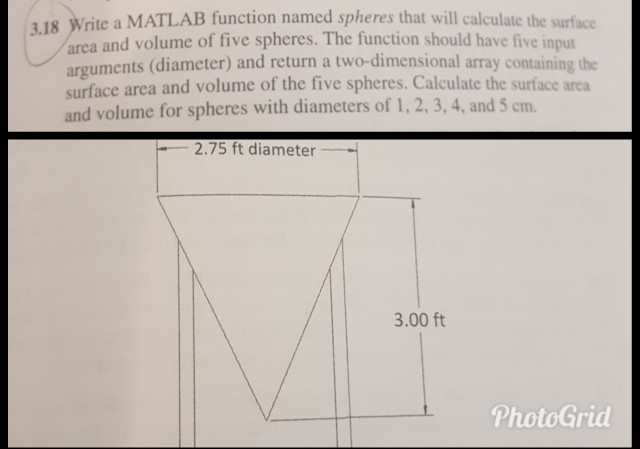 3.18 Write a MATLAB function named spheres that will calculate the surface area and volume of five spheres. The function should have five input arguments (diameter) and return a two-dimensional array containing the surface area and volume of the five spheres. Calculate the surface area and volume for spheres with diameters of 1, 2, 3, 4, and 5 cm.

2.75 ft diameter

3.00 ft

PhotoGrid